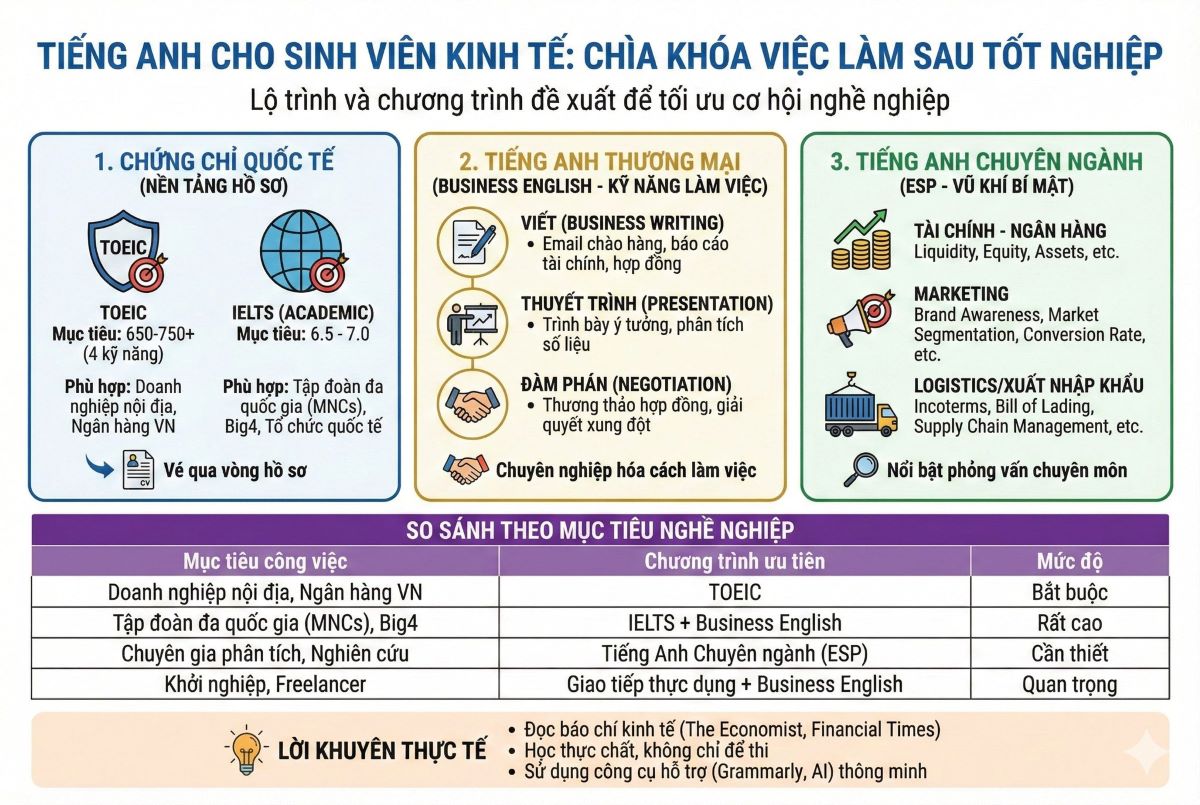 TIẾNG ANH CHO SINH VIÊN KINH TẾ: CHÌA KHÓA VIỆC LÀM SAU TỐT NGHIỆP

Lộ trình và chương trình đề xuất để tối ưu cơ hội nghề nghiệp

1. CHỨNG CHỈ QUỐC TẾ
(NỀN TẢNG HỒ SƠ)

TOEIC

TOEIC
Mục tiêu: 650-750+ (4 kỹ năng)

Phù hợp: Doanh nghiệp nội địa, Ngân hàng VN

IELTS (ACADEMIC)
Mục tiêu: 6.5 - 7.0

Phù hợp: Tập đoàn đa quốc gia (MNCs), Big4, Tổ chức quốc tế

CV

Vé qua vòng hồ sơ

2. TIẾNG ANH THƯƠNG MẠI
(BUSINESS ENGLISH - KỸ NĂNG LÀM VIỆC)

VIẾT (BUSINESS WRITING)
• Email chào hàng, báo cáo tài chính, hợp đồng

THUYẾT TRÌNH (PRESENTATION)
• Trình bày ý tưởng, phân tích số liệu

ĐÀM PHÁN (NEGOTIATION)
• Thương thảo hợp đồng, giải quyết xung đột

Chuyên nghiệp hóa cách làm việc

3. TIẾNG ANH CHUYÊN NGÀNH
(ESP - VŨ KHÍ BÍ MẬT)

TÀI CHÍNH - NGÂN HÀNG
Liquidity, Equity, Assets, etc.

MARKETING
Brand Awareness, Market Segmentation, Conversion Rate, etc.

LOGISTICS/XUẤT NHẬP KHẨU
Incoterms, Bill of Lading, Supply Chain Management, etc.

Nổi bật phỏng vấn chuyên môn

SO SÁNH THEO MỤC TIÊU NGHỀ NGHIỆP

| Mục tiêu công việc | Chương trình ưu tiên | Mức độ |
|---|---|---|
| Doanh nghiệp nội địa, Ngân hàng VN | TOEIC | Bắt buộc |
| Tập đoàn đa quốc gia (MNCs), Big4 | IELTS + Business English | Rất cao |
| Chuyên gia phân tích, Nghiên cứu | Tiếng Anh Chuyên ngành (ESP) | Cần thiết |
| Khởi nghiệp, Freelancer | Giao tiếp thực dụng + Business English | Quan trọng |

LỜI KHUYÊN THỰC TẾ
• Đọc báo chí kinh tế (The Economist, Financial Times)
• Học thực chất, không chỉ để thi
• Sử dụng công cụ hỗ trợ (Grammarly, AI) thông minh